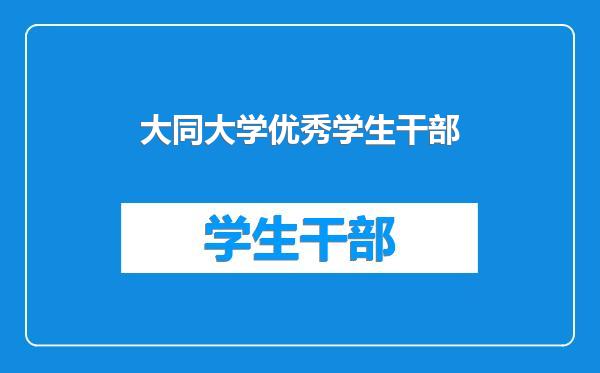 大同大学优秀学生干部

学生干部